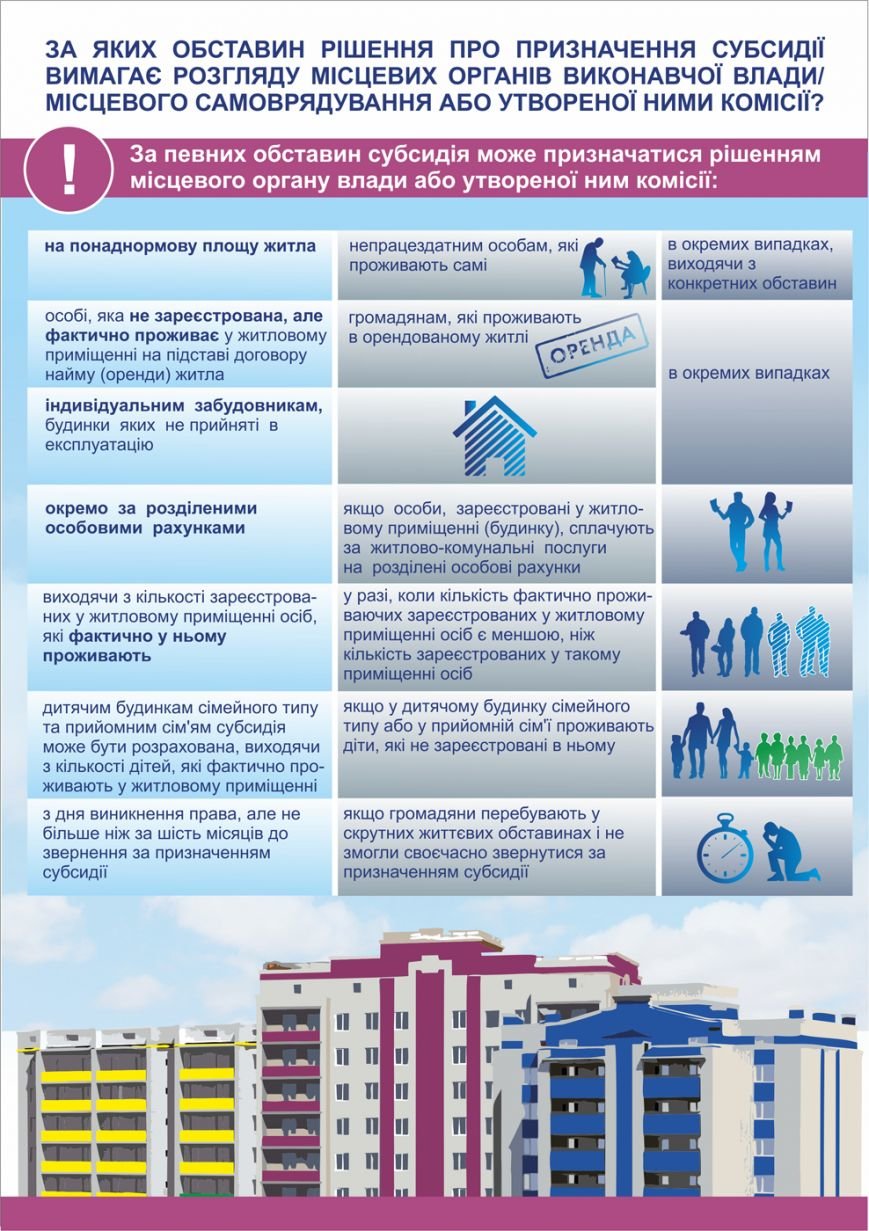 ЗА ЯКИХ ОБСТАВИН РІШЕННЯ ПРО ПРИЗНАЧЕННЯ СУБСИДІЇ ВИМАГАЄ РОЗГЛЯДУ МІСЦЕВИХ ОРГАНІВ ВИКОНАВЧОЇ ВЛАДИ/ МІСЦЕВОГО САМОВРЯДУВАННЯ АБО УТВОРЕНОЇ НИМИ КОМІСІЇ?

!

За певних обставин субсидія може призначатися рішенням місцевого органу влади або утвореної ним комісії:

| | | |
|---|---|---|
| на понаднормову площу житла | непрацездатним особам, які проживають самі | в окремих випадках, виходячи з конкретних обставин |
| особі, яка не зареєстрована, але фактично проживає у житловому приміщенні на підставі договору найму (оренди) житла | громадянам, які проживають в орендованому житлі ОРЕНДА | в окремих випадках |
| індивідуальним забудовникам, будинки яких не прийняті в експлуатацію | | |
| окремо за розділеними особовими рахунками | якщо особи, зареєстровані у житловому приміщенні (будинку), сплачують за житлово-комунальні послуги на розділені особові рахунки | |
| виходячи з кількості зареєстрованих у житловому приміщенні осіб, які фактично у ньому проживають | у разі, коли кількість фактично проживаючих зареєстрованих у житловому приміщенні осіб є меншою, ніж кількість зареєстрованих у такому приміщенні осіб | |
| дитячим будинкам сімейного типу та прийомним сім'ям субсидія може бути розрахована, виходячи з кількості дітей, які фактично проживають у житловому приміщенні | якщо у дитячому будинку сімейного типу або у прийомній сім'ї проживають діти, які не зареєстровані в ньому | |
| з дня виникнення права, але не більше ніж за шість місяців до звернення за призначенням субсидії | якщо громадяни перебувають у скрутних життєвих обставинах і не змогли своєчасно звернутися за призначенням субсидії | |